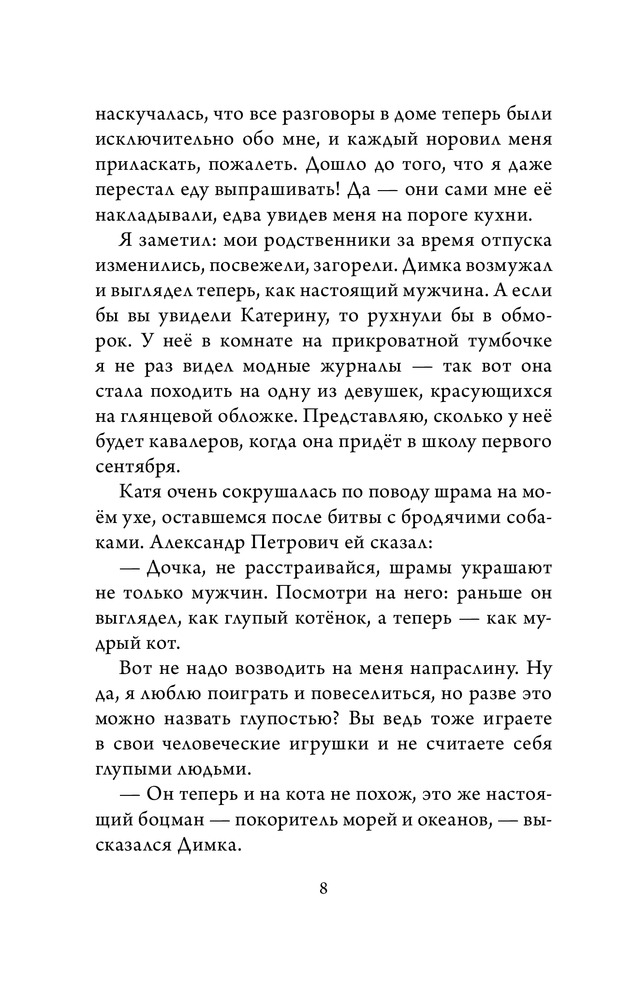 наскучалась, что все разговоры в доме теперь были исключительно обо мне, и каждый норовил меня приласкать, пожалеть. Дошло до того, что я даже перестал еду выпрашивать! Да — они сами мне её накладывали, едва увидев меня на пороге кухни.

Я заметил: мои родственники за время отпуска изменились, посвежели, загорели. Димка возмужал и выглядел теперь, как настоящий мужчина. А если бы вы увидели Катерину, то рухнули бы в обморок. У неё в комнате на прикроватной тумбочке я не раз видел модные журналы — так вот она стала походить на одну из девушек, красующихся на глянцевой обложке. Представляю, сколько у неё будет кавалеров, когда она придёт в школу первого сентября.

Катя очень сокрушалась по поводу шрама на моём ухе, оставшемся после битвы с бродячими собаками. Александр Петрович ей сказал:

— Дочка, не расстраивайся, шрамы украшают не только мужчин. Посмотри на него: раньше он выглядел, как глупый котёнок, а теперь — как мудрый кот.

Вот не надо возводить на меня напраслину. Ну да, я люблю поиграть и повеселиться, но разве это можно назвать глупостью? Вы ведь тоже играете в свои человеческие игрушки и не считаете себя глупыми людьми.

— Он теперь и на кота не похож, это же настоящий боцман — покоритель морей и океанов, — высказался Димка.

8